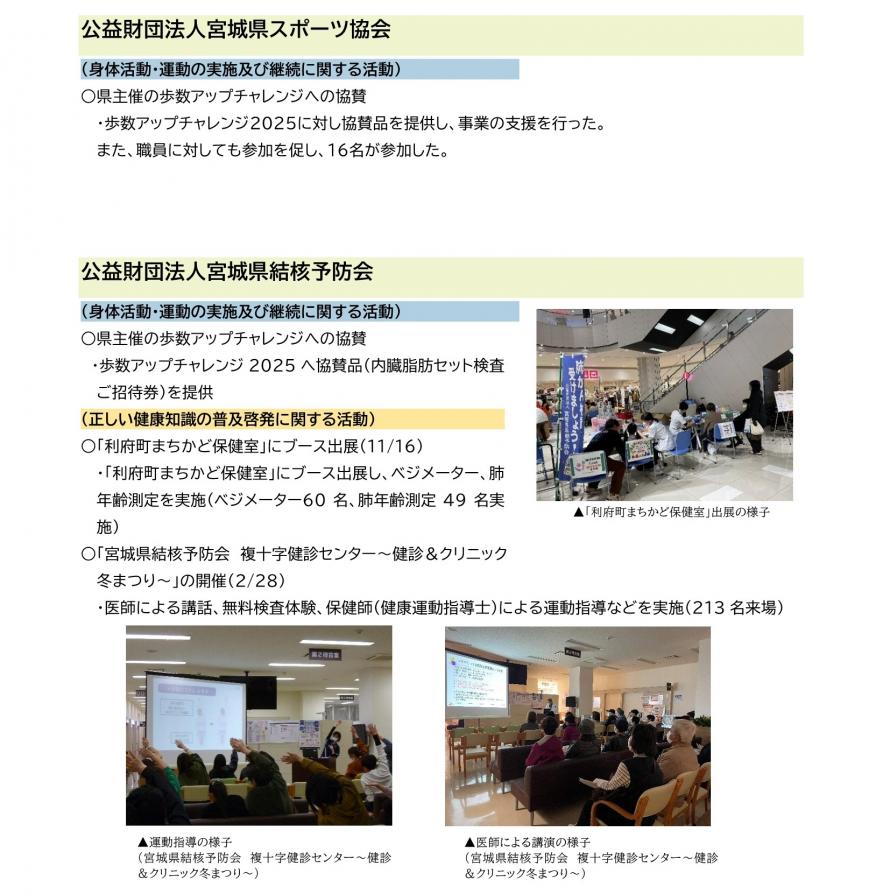 公益財団法人宮城県スポーツ協会

（身体活動・運動の実施及び継続に関する活動）

○県主催の歩数アップチャレンジへの協賛

・歩数アップチャレンジ2025に対し協賛品を提供し、事業の支援を行った。また、職員に対しても参加を促し、16名が参加した。

公益財団法人宮城県結核予防会

（身体活動・運動の実施及び継続に関する活動）

○県主催の歩数アップチャレンジへの協賛

・歩数アップチャレンジ 2025 へ協賛品（内臓脂肪セット検査ご招待券）を提供

（正しい健康知識の普及啓発に関する活動）

○「利府町まちかど保健室」にブース出展（11/16）

・「利府町まちかど保健室」にブース出展し、ベジメーター、肺年齢測定を実施（ベジメーター60 名、肺年齢測定 49 名実施）

▲「利府町まちかど保健室」出展の様子

○「宮城県結核予防会　複十字健診センター～健診＆クリニック冬まつり～」の開催（2/28）

・医師による講話、無料検査体験、保健師（健康運動指導士）による運動指導などを実施（213 名来場）

▲運動指導の様子
（宮城県結核予防会　複十字健診センター～健診＆クリニック冬まつり～）

▲医師による講演の様子
（宮城県結核予防会　複十字健診センター～健診＆クリニック冬まつり～）